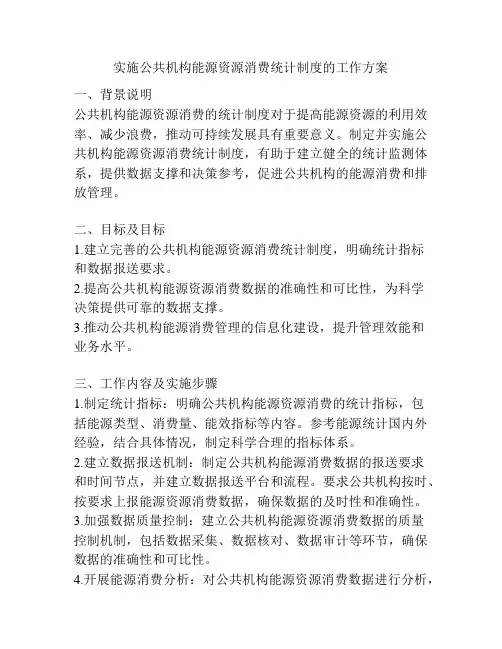 实施公共机构能源资源消费统计制度的工作方案

一、背景说明
公共机构能源资源消费的统计制度对于提高能源资源的利用效率、减少浪费，推动可持续发展具有重要意义。制定并实施公共机构能源资源消费统计制度，有助于建立健全的统计监测体系，提供数据支撑和决策参考，促进公共机构的能源消费和排放管理。

二、目标及目标
1.建立完善的公共机构能源资源消费统计制度，明确统计指标和数据报送要求。
2.提高公共机构能源资源消费数据的准确性和可比性，为科学决策提供可靠的数据支撑。
3.推动公共机构能源消费管理的信息化建设，提升管理效能和业务水平。

三、工作内容及实施步骤
1.制定统计指标：明确公共机构能源资源消费的统计指标，包括能源类型、消费量、能效指标等内容。参考能源统计国内外经验，结合具体情况，制定科学合理的指标体系。
2.建立数据报送机制：制定公共机构能源消费数据的报送要求和时间节点，并建立数据报送平台和流程。要求公共机构按时、按要求上报能源资源消费数据，确保数据的及时性和准确性。
3.加强数据质量控制：建立公共机构能源资源消费数据的质量控制机制，包括数据采集、数据核对、数据审计等环节，确保数据的准确性和可比性。
4.开展能源消费分析：对公共机构能源资源消费数据进行分析，